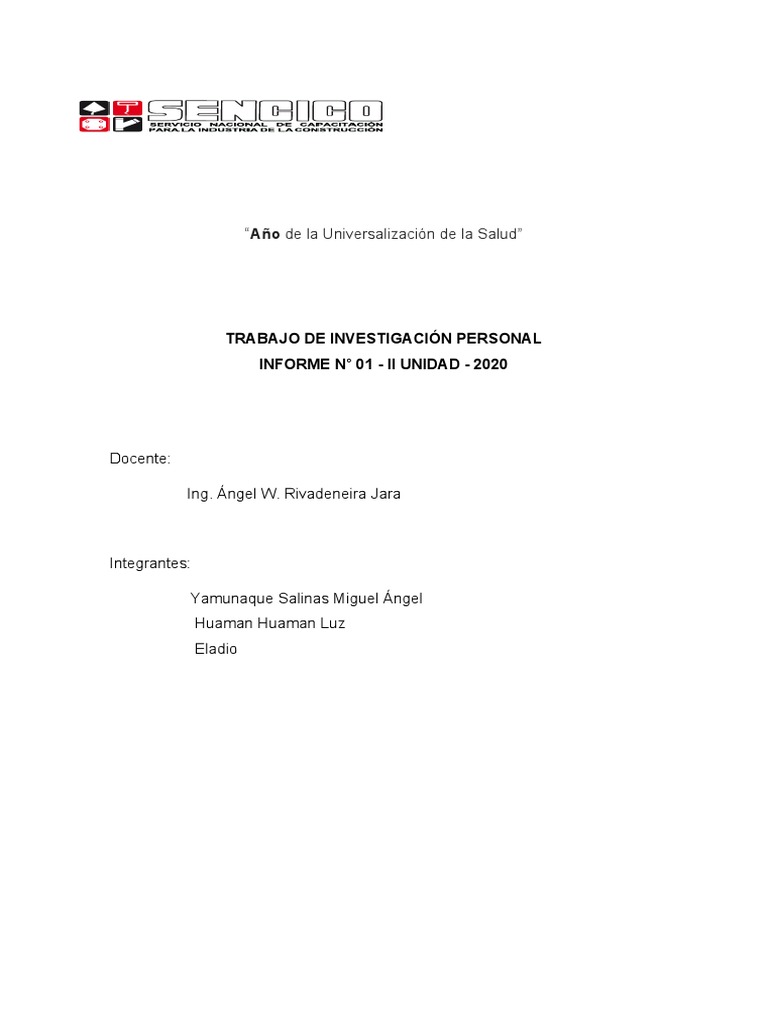 SENCICO
SERVICIO NACIONAL DE CAPACITACIÓN PARA LA INDUSTRIA DE LA CONSTRUCCIÓN

"Año de la Universalización de la Salud"

TRABAJO DE INVESTIGACIÓN PERSONAL
INFORME N° 01 - II UNIDAD - 2020

Docente:

Ing. Ángel W. Rivadeneira Jara

Integrantes:

Yamunaque Salinas Miguel Ángel
Huaman Huaman Luz
Eladio